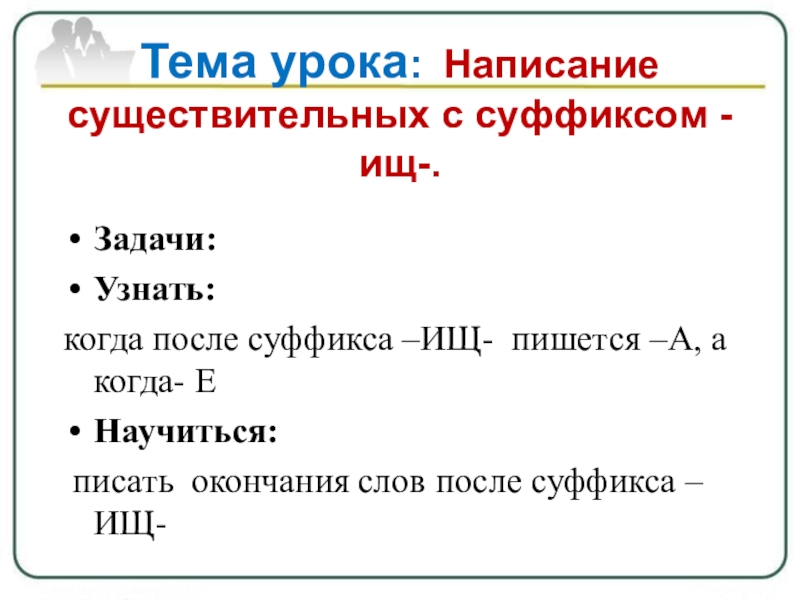 Тема урока: Написание существительных с суффиксом -ищ-.

• Задачи:
• Узнать:

когда после суффикса –ИЩ- пишется –А, а когда- Е

• Научиться:

писать окончания слов после суффикса –ИЩ-